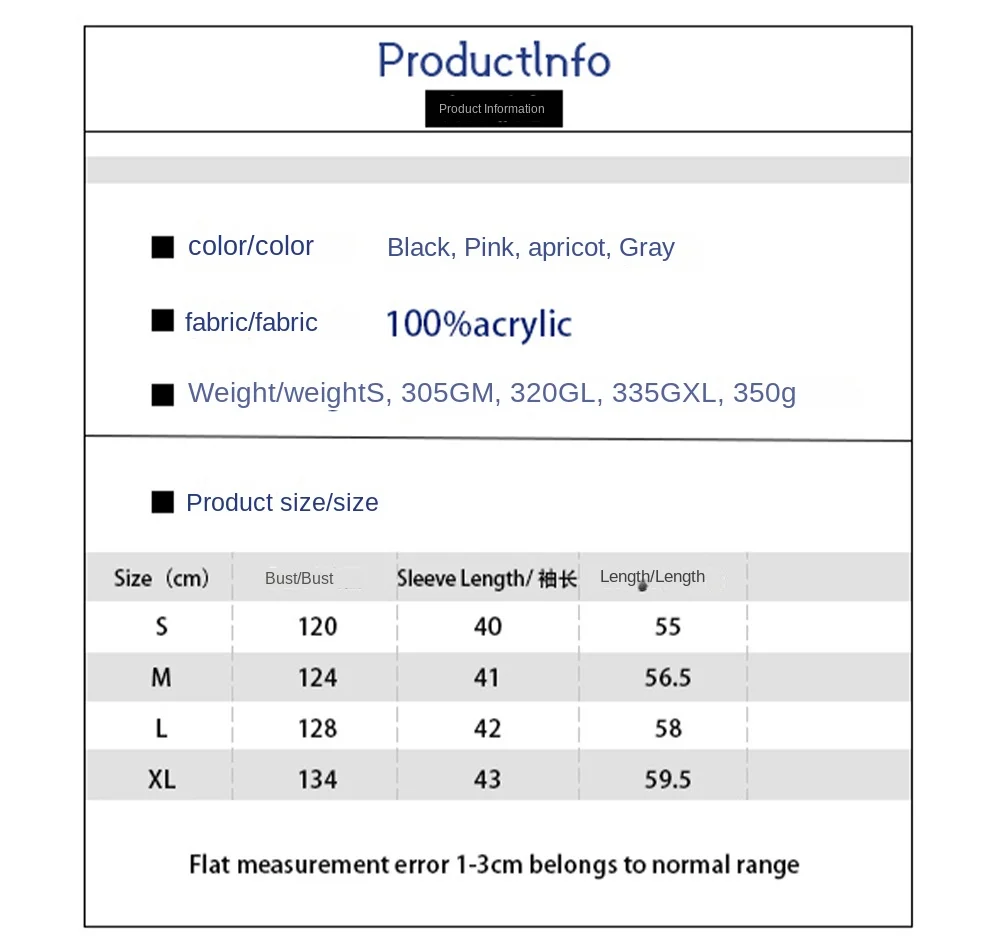 ProductInfo

Product Information

■ color/color Black, Pink, apricot, Gray

■ fabric/fabric 100%acrylic

■ Weight/weightS, 305GM, 320GL, 335GXL, 350g

■ Product size/size

| Size（cm） | Bust/Bust | Sleeve Length/ 袖长 | Length/Length |
|---|---|---|---|
| S | 120 | 40 | 55 |
| M | 124 | 41 | 56.5 |
| L | 128 | 42 | 58 |
| XL | 134 | 43 | 59.5 |

Flat measurement error 1-3cm belongs to normal range